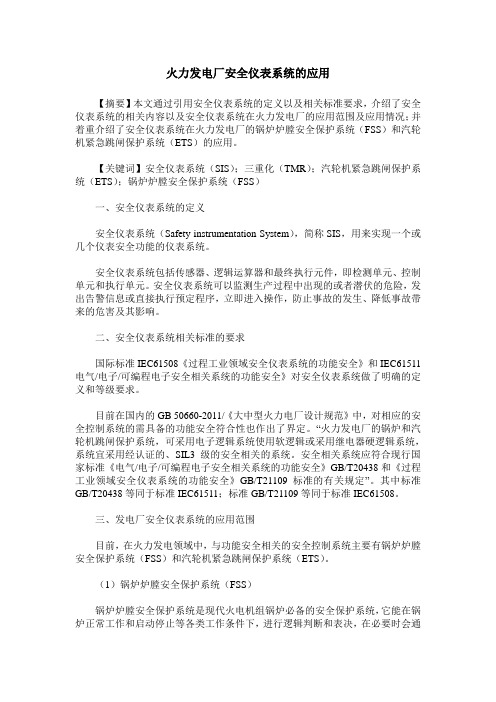 火力发电厂安全仪表系统的应用

【摘要】本文通过引用安全仪表系统的定义以及相关标准要求，介绍了安全仪表系统的相关内容以及安全仪表系统在火力发电厂的应用范围及应用情况；并着重介绍了安全仪表系统在火力发电厂的锅炉炉膛安全保护系统（FSS）和汽轮机紧急跳闸保护系统（ETS）的应用。

【关键词】安全仪表系统（SIS）；三重化（TMR）；汽轮机紧急跳闸保护系统（ETS）；锅炉炉膛安全保护系统（FSS）

一、安全仪表系统的定义

安全仪表系统（Safety instrumentation System），简称 SIS，用来实现一个或几个仪表安全功能的仪表系统。

安全仪表系统包括传感器、逻辑运算器和最终执行元件，即检测单元、控制单元和执行单元。安全仪表系统可以监测生产过程中出现的或者潜伏的危险，发出告警信息或直接执行预定程序，立即进入操作，防止事故的发生、降低事故带来的危害及其影响。

二、安全仪表系统相关标准的要求

国际标准 IEC61508《过程工业领域安全仪表系统的功能安全》和 IEC61511 电气/电子/可编程电子安全相关系统的功能安全》对安全仪表系统做了明确的定义和等级要求。

目前在国内的 GB 50660-2011/《大中型火力电厂设计规范》中，对相应的安全控制系统的需具备的功能安全符合性也作出了界定。“火力发电厂的锅炉和汽轮机跳闸保护系统，可采用电子逻辑系统使用软逻辑或采用继电器硬逻辑系统，系统宜采用经认证的、SIL3 级的安全相关的系统。安全相关系统应符合现行国家标准《电气/电子/可编程电子安全相关系统的功能安全》GB/T20438 和《过程工业领域安全仪表系统的功能安全》GB/T21109 标准的有关规定”。其中标准 GB/T20438 等同于标准 IEC61511；标准 GB/T21109 等同于标准 IEC61508。

三、发电厂安全仪表系统的应用范围

目前，在火力发电领域中，与功能安全相关的安全控制系统主要有锅炉炉膛安全保护系统（FSS）和汽轮机紧急跳闸保护系统（ETS）。

（1）锅炉炉膛安全保护系统（FSS）

锅炉炉膛安全保护系统是现代火电机组锅炉必备的安全保护系统，它能在锅炉正常工作和启动停止等各类工作条件下，进行逻辑判断和表决，在必要时会通